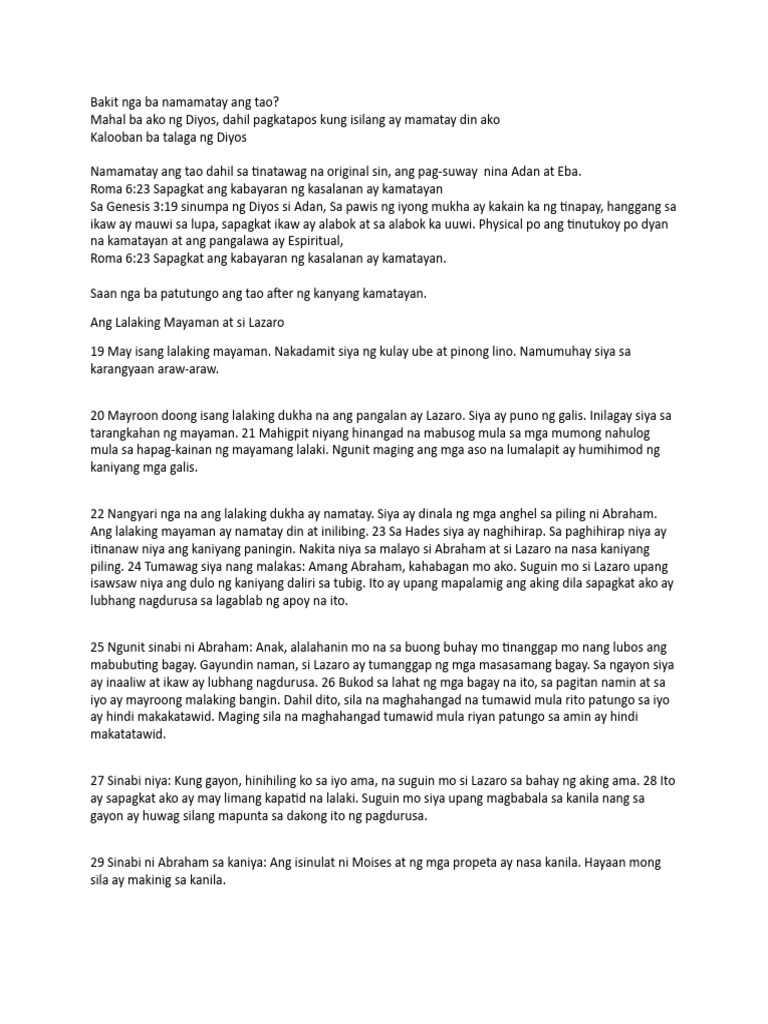 Bakit nga ba namamatay ang tao?
Mahal ba ako ng Diyos, dahil pagkatapos kung isilang ay mamatay din ako
Kalooban ba talaga ng Diyos

Namamatay ang tao dahil sa tinatawag na original sin, ang pag-suway nina Adan at Eba.
Roma 6:23 Sapagkat ang kabayaran ng kasalanan ay kamatayan
Sa Genesis 3:19 sinumpa ng Diyos si Adan, Sa pawis ng iyong mukha ay kakain ka ng tinapay, hanggang sa ikaw ay mauwi sa lupa, sapagkat ikaw ay alabok at sa alabok ka uuwi. Physical po ang tinutukoy po dyan na kamatayan at ang pangalawa ay Espiritual,
Roma 6:23 Sapagkat ang kabayaran ng kasalanan ay kamatayan.

Saan nga ba patutungo ang tao after ng kanyang kamatayan.

Ang Lalaking Mayaman at si Lazaro

19 May isang lalaking mayaman. Nakadamit siya ng kulay ube at pinong lino. Namumuhay siya sa karangyaan araw-araw.

20 Mayroon doong isang lalaking dukha na ang pangalan ay Lazaro. Siya ay puno ng galis. Inilagay siya sa tarangkahan ng mayaman. 21 Mahigpit niyang hinangad na mabusog mula sa mga mumong nahulog mula sa hapag-kainan ng mayamang lalaki. Ngunit maging ang mga aso na lumalapit ay humihimod ng kaniyang mga galis.

22 Nangyari nga na ang lalaking dukha ay namatay. Siya ay dinala ng mga anghel sa piling ni Abraham. Ang lalaking mayaman ay namatay din at inilibing. 23 Sa Hades siya ay naghihirap. Sa paghihirap niya ay itinanaw niya ang kaniyang paningin. Nakita niya sa malayo si Abraham at si Lazaro na nasa kaniyang piling. 24 Tumawag siya nang malakas: Amang Abraham, kahabagan mo ako. Suguin mo si Lazaro upang isawsaw niya ang dulo ng kaniyang daliri sa tubig. Ito ay upang mapalamig ang aking dila sapagkat ako ay lubhang nagdurusa sa lagablab ng apoy na ito.

25 Ngunit sinabi ni Abraham: Anak, alalahanin mo na sa buong buhay mo tinanggap mo nang lubos ang mabubuting bagay. Gayundin naman, si Lazaro ay tumanggap ng mga masasamang bagay. Sa ngayon siya ay inaaliw at ikaw ay lubhang nagdurusa. 26 Bukod sa lahat ng mga bagay na ito, sa pagitan namin at sa iyo ay mayroong malaking bangin. Dahil dito, sila na maghahangad na tumawid mula rito patungo sa iyo ay hindi makakatawid. Maging sila na maghahangad tumawid mula riyan patungo sa amin ay hindi makatatawid.

27 Sinabi niya: Kung gayon, hinihiling ko sa iyo ama, na suguin mo si Lazaro sa bahay ng aking ama. 28 Ito ay sapagkat ako ay may limang kapatid na lalaki. Suguin mo siya upang magbabala sa kanila nang sa gayon ay huwag silang mapunta sa dakong ito ng pagdurusa.

29 Sinabi ni Abraham sa kaniya: Ang isinulat ni Moises at ng mga propeta ay nasa kanila. Hayaan mong sila ay makinig sa kanila.